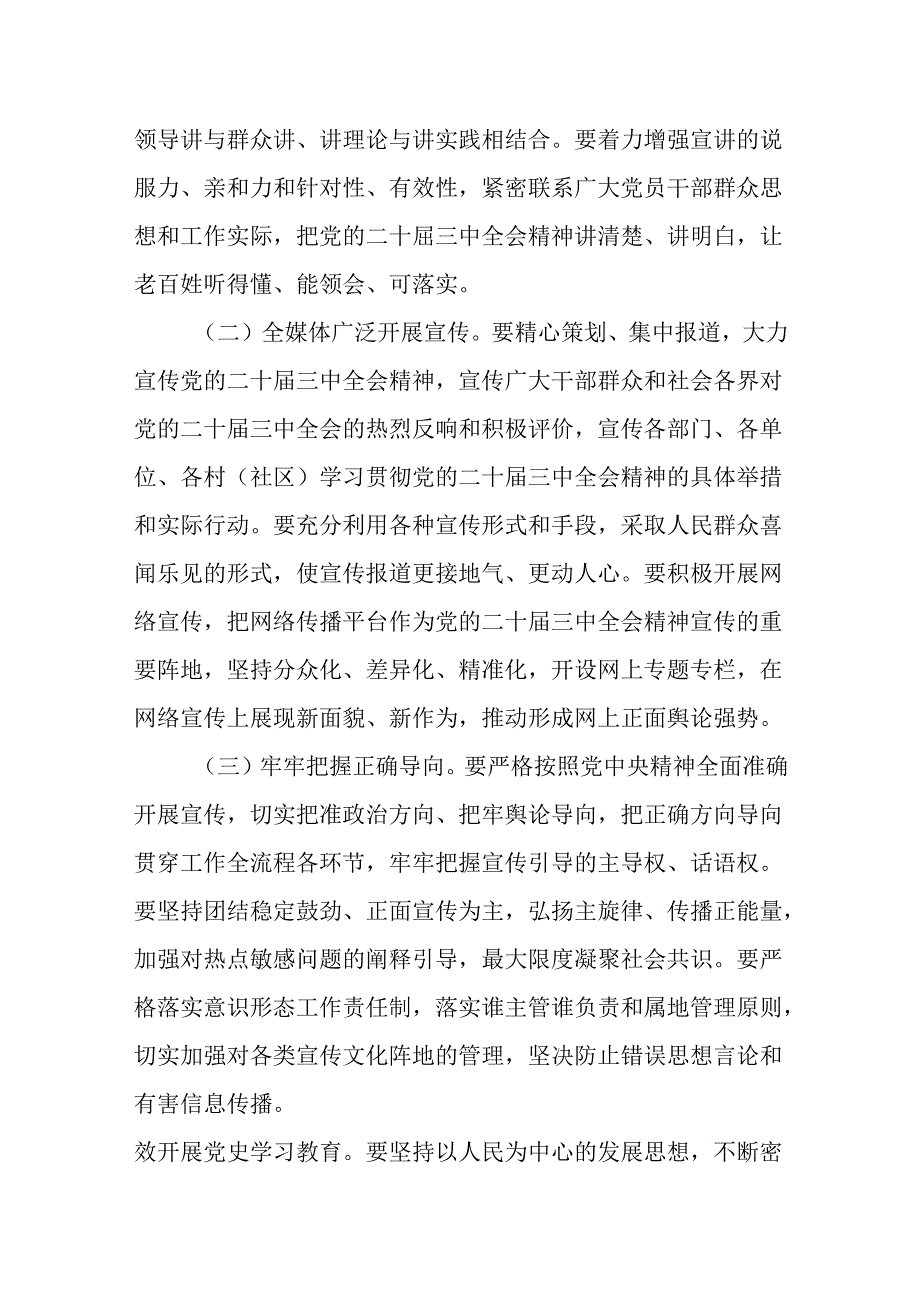 领导讲与群众讲、讲理论与讲实践相结合。要着力增强宣讲的说服力、亲和力和针对性、有效性，紧密联系广大党员干部群众思想和工作实际，把党的二十届三中全会精神讲清楚、讲明白，让老百姓听得懂、能领会、可落实。

（二）全媒体广泛开展宣传。要精心策划、集中报道，大力宣传党的二十届三中全会精神，宣传广大干部群众和社会各界对党的二十届三中全会的热烈反响和积极评价，宣传各部门、各单位、各村（社区）学习贯彻党的二十届三中全会精神的具体举措和实际行动。要充分利用各种宣传形式和手段，采取人民群众喜闻乐见的形式，使宣传报道更接地气、更动人心。要积极开展网络宣传，把网络传播平台作为党的二十届三中全会精神宣传的重要阵地，坚持分众化、差异化、精准化，开设网上专题专栏，在网络宣传上展现新面貌、新作为，推动形成网上正面舆论强势。

（三）牢牢把握正确导向。要严格按照党中央精神全面准确开展宣传，切实把准政治方向、把牢舆论导向，把正确方向导向贯穿工作全流程各环节，牢牢把握宣传引导的主导权、话语权。要坚持团结稳定鼓劲、正面宣传为主，弘扬主旋律、传播正能量，加强对热点敏感问题的阐释引导，最大限度凝聚社会共识。要严格落实意识形态工作责任制，落实谁主管谁负责和属地管理原则，切实加强对各类宣传文化阵地的管理，坚决防止错误思想言论和有害信息传播。

效开展党史学习教育。要坚持以人民为中心的发展思想，不断密